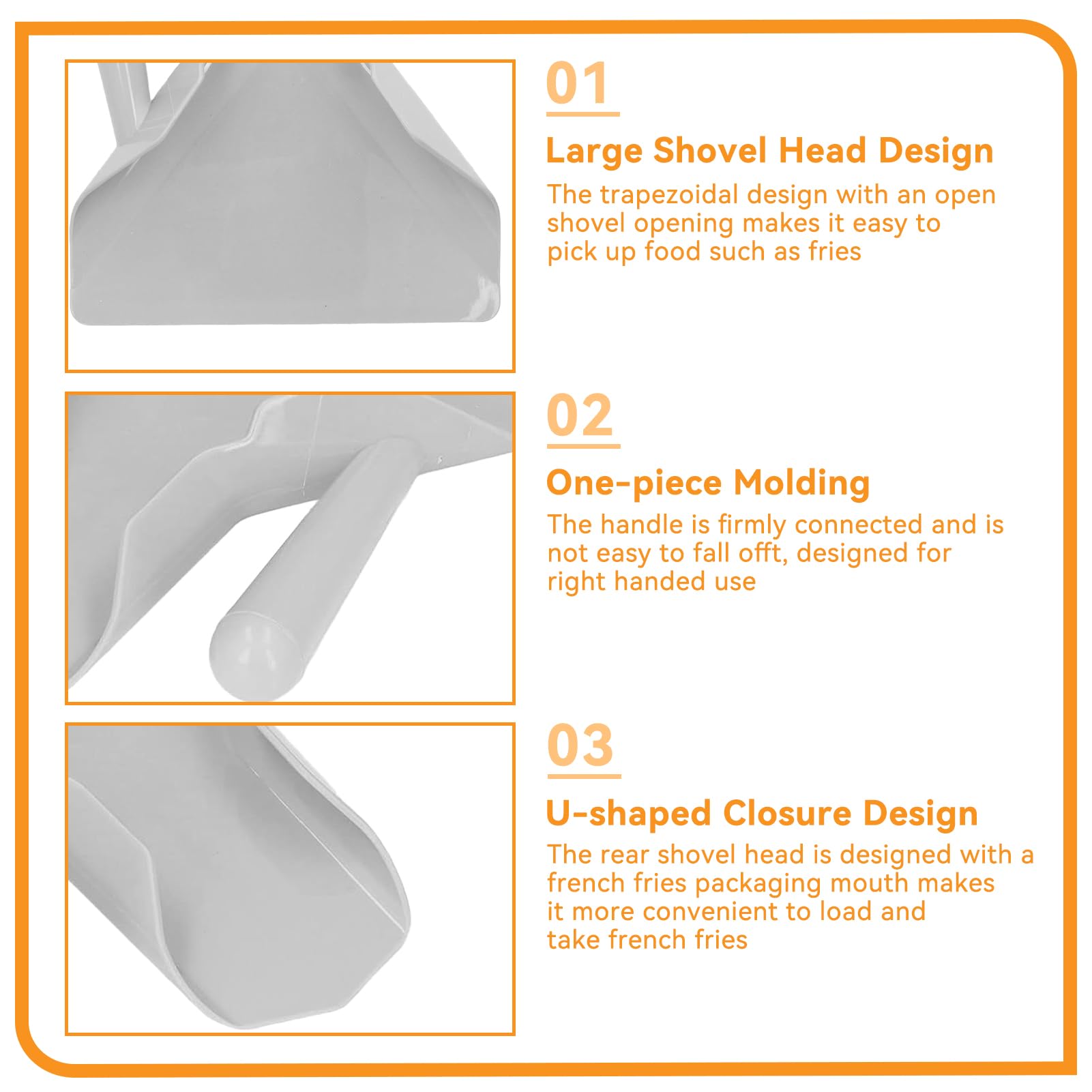 01

Large Shovel Head Design

The trapezoidal design with an open shovel opening makes it easy to pick up food such as fries

02

One-piece Molding

The handle is firmly connected and is not easy to fall offt, designed for right handed use

03

U-shaped Closure Design

The rear shovel head is designed with a french fries packaging mouth makes it more convenient to load and take french fries